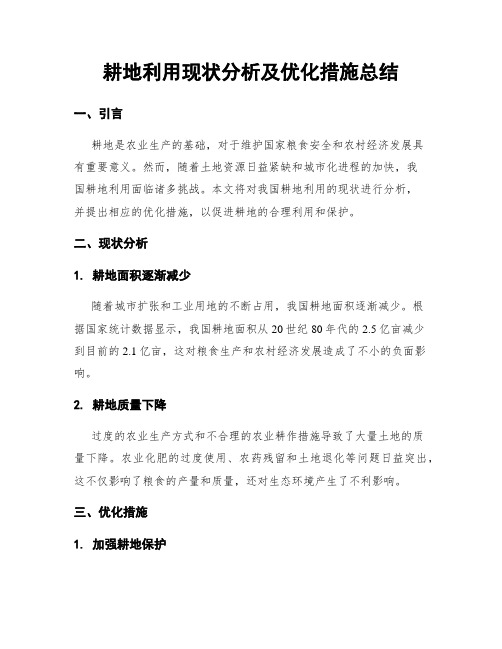 耕地利用现状分析及优化措施总结

一、引言

耕地是农业生产的基础，对于维护国家粮食安全和农村经济发展具有重要意义。然而，随着土地资源日益紧缺和城市化进程的加快，我国耕地利用面临诸多挑战。本文将对我国耕地利用的现状进行分析，并提出相应的优化措施，以促进耕地的合理利用和保护。

二、现状分析

1. 耕地面积逐渐减少

随着城市扩张和工业用地的不断占用，我国耕地面积逐渐减少。根据国家统计数据显示，我国耕地面积从 20 世纪 80 年代的 2.5 亿亩减少到目前的 2.1 亿亩，这对粮食生产和农村经济发展造成了不小的负面影响。

2. 耕地质量下降

过度的农业生产方式和不合理的农业耕作措施导致了大量土地的质量下降。农业化肥的过度使用、农药残留和土地退化等问题日益突出，这不仅影响了粮食的产量和质量，还对生态环境产生了不利影响。

三、优化措施

1. 加强耕地保护